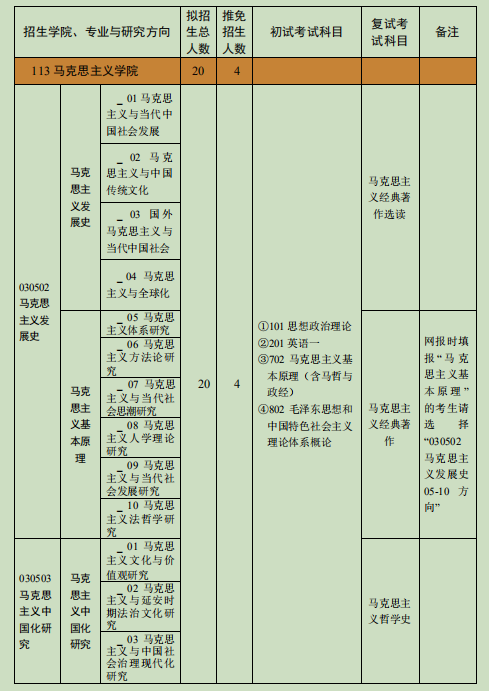 | 招生学院、专业与研究方向 | | | 拟招生总人数 | 推免招生人数 | 初试考试科目 | 复试考试科目 | 备注 |
|---|---|---|---|---|---|---|---|
| 113 马克思主义学院 | | | 20 | 4 | | | |
| 030502 马克思主义发展史 | 马克思主义发展史 | _01 马克思主义与当代中国社会发展 | 20 | 4 | ①101 思想政治理论 ②201 英语一 ③702 马克思主义基本原理（含马哲与政经） ④802 毛泽东思想和中国特色社会主义理论体系概论 | 马克思主义经典著作选读 | |
| | | _02 马克思主义与中国传统文化 | | | | | |
| | | _03 国外马克思主义与当代中国社会 | | | | | |
| | | _04 马克思主义与全球化 | | | | | |
| | 马克思主义基本原理 | _05 马克思主义体系研究 | | | | 马克思主义经典著作 | 网报时填报“马克思主义基本原理”的考生请选择“030502 马克思主义发展史 05-10 方向” |
| | | _06 马克思主义方法论研究 | | | | | |
| | | _07 马克思主义与当代社会思潮研究 | | | | | |
| | | _08 马克思主义人学理论研究 | | | | | |
| | | _09 马克思主义与当代社会发展研究 | | | | | |
| | | _10 马克思主义法哲学研究 | | | | | |
| 030503 马克思主义中国化研究 | 马克思主义中国化研究 | _01 马克思主义文化与价值观研究 | | | | 马克思主义哲学史 | |
| | | _02 马克思主义与延安时期法治文化研究 | | | | | |
| | | _03 马克思主义与中国社会治理现代化研究 | | | | | |